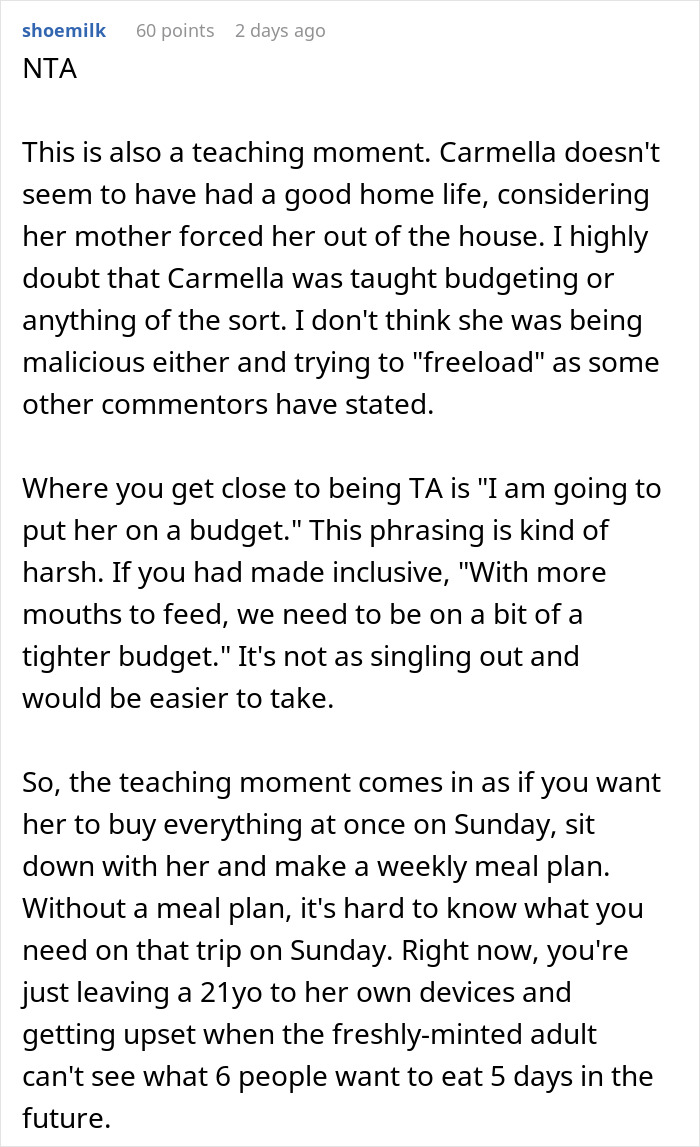 shoemilk 60 points 2 days ago

NTA

This is also a teaching moment. Carmella doesn't seem to have had a good home life, considering her mother forced her out of the house. I highly doubt that Carmella was taught budgeting or anything of the sort. I don't think she was being malicious either and trying to "freeload" as some other commentors have stated.

Where you get close to being TA is "I am going to put her on a budget." This phrasing is kind of harsh. If you had made inclusive, "With more mouths to feed, we need to be on a bit of a tighter budget." It's not as singling out and would be easier to take.

So, the teaching moment comes in as if you want her to buy everything at once on Sunday, sit down with her and make a weekly meal plan. Without a meal plan, it's hard to know what you need on that trip on Sunday. Right now, you're just leaving a 21yo to her own devices and getting upset when the freshly-minted adult can't see what 6 people want to eat 5 days in the future.